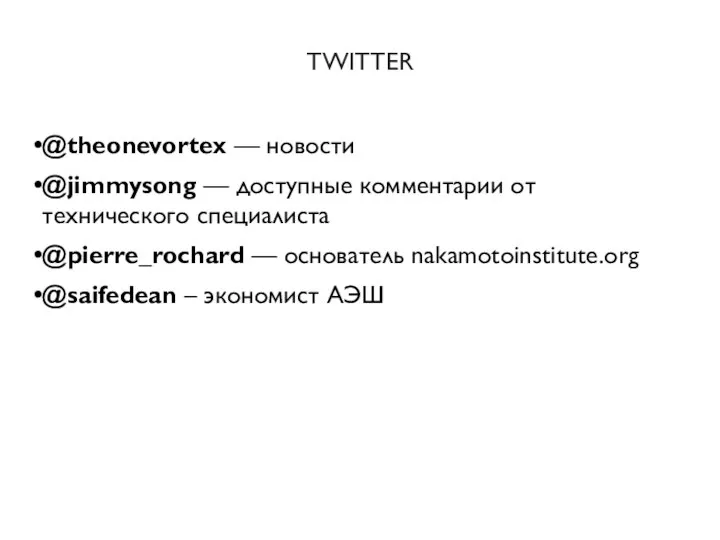 TWITTER

•@theonevortex — новости

•@jimmysong — доступные комментарии от технического специалиста

•@pierre_rochard — основатель nakamotoinstitute.org

•@saifedean – экономист АЭШ